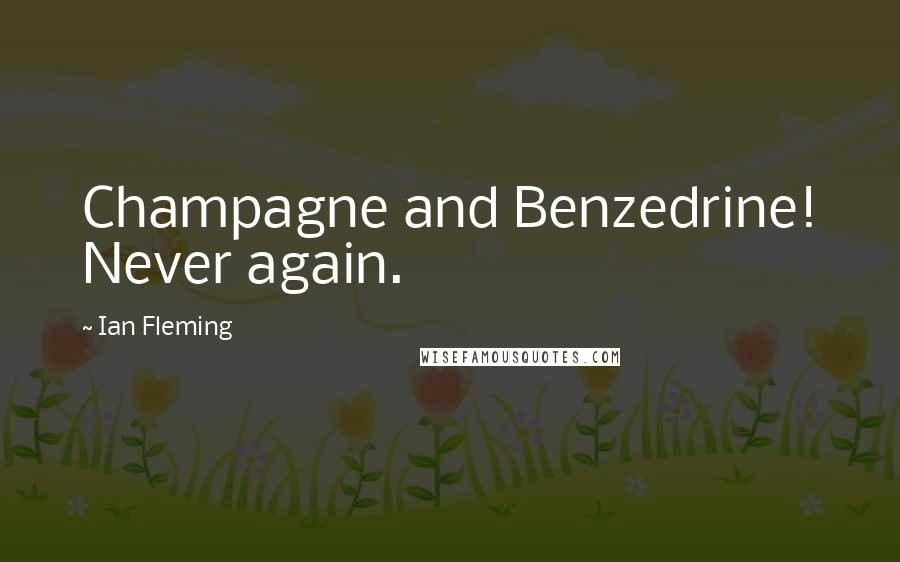 Champagne and Benzedrine! Never again.

~ Ian Fleming

WISEFAMOUSQUOTES.COM